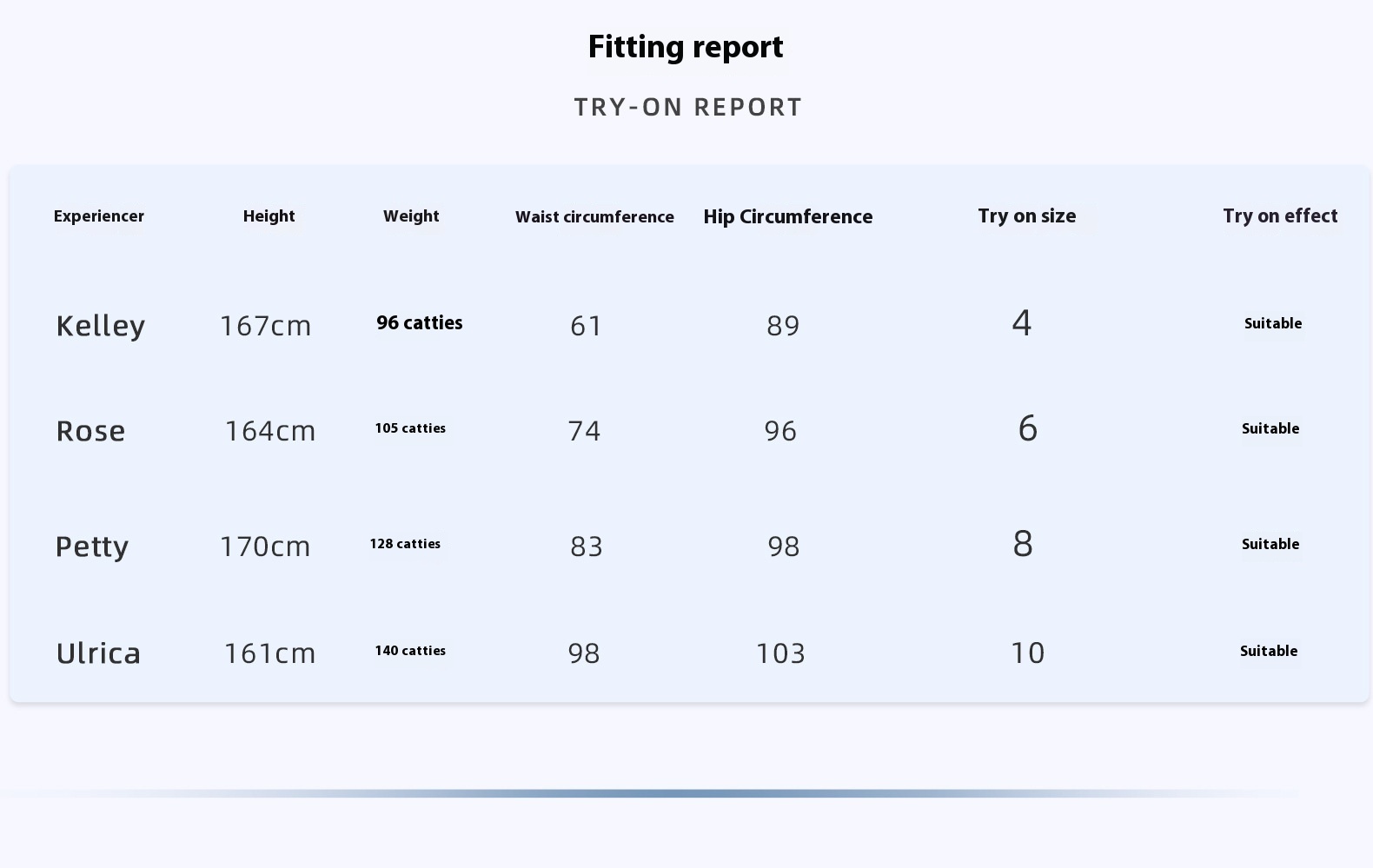 Fitting report

TRY-ON REPORT

| Experiencer | Height | Weight | Waist circumference | Hip Circumference | Try on size | Try on effect |
|---|---|---|---|---|---|---|
| Kelley | 167cm | 96 catties | 61 | 89 | 4 | Suitable |
| Rose | 164cm | 105 catties | 74 | 96 | 6 | Suitable |
| Petty | 170cm | 128 catties | 83 | 98 | 8 | Suitable |
| Ulrica | 161cm | 140 catties | 98 | 103 | 10 | Suitable |